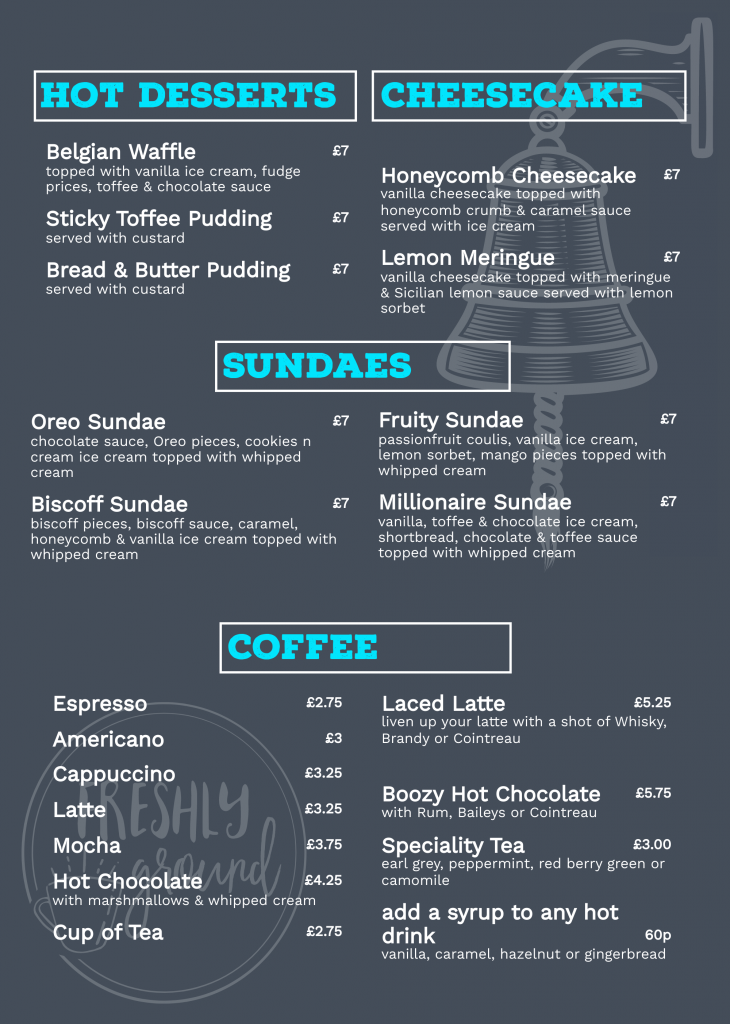 HOT DESSERTS

Belgian Waffle £7
topped with vanilla ice cream, fudge prices, toffee & chocolate sauce

Sticky Toffee Pudding £7
served with custard

Bread & Butter Pudding £7
served with custard

CHEESECAKE

Honeycomb Cheesecake £7
vanilla cheesecake topped with honeycomb crumb & caramel sauce served with ice cream

Lemon Meringue £7
vanilla cheesecake topped with meringue & Sicilian lemon sauce served with lemon sorbet

SUNDAES

Oreo Sundae £7
chocolate sauce, Oreo pieces, cookies n cream ice cream topped with whipped cream

Biscoff Sundae £7
biscoff pieces, biscoff sauce, caramel, honeycomb & vanilla ice cream topped with whipped cream

Fruity Sundae £7
passionfruit coulis, vanilla ice cream, lemon sorbet, mango pieces topped with whipped cream

Millionaire Sundae £7
vanilla, toffee & chocolate ice cream, shortbread, chocolate & toffee sauce topped with whipped cream

COFFEE

Espresso £2.75
Americano £3
Cappuccino £3.25
Latte £3.25
Mocha £3.75
Hot Chocolate £4.25
with marshmallows & whipped cream
Cup of Tea £2.75

FRESHLY ground

Laced Latte £5.25
liven up your latte with a shot of Whisky, Brandy or Cointreau

Boozy Hot Chocolate £5.75
with Rum, Baileys or Cointreau

Speciality Tea £3.00
earl grey, peppermint, red berry green or camomile

add a syrup to any hot drink 60p
vanilla, caramel, hazelnut or gingerbread